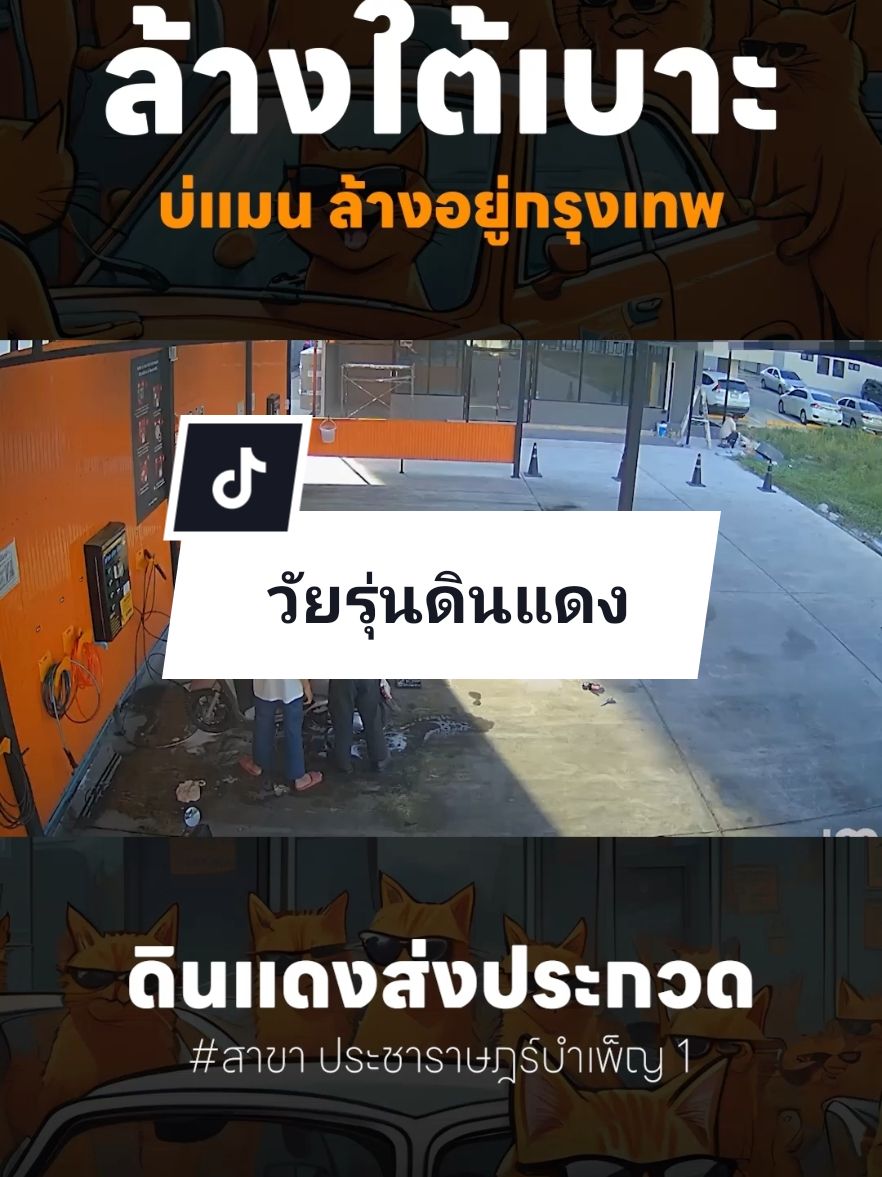 ล้างใต้เบาะ

บ่แมน ล้างอยู่กรุงเทพ

วัยรุ่นดินแดง

ดินแดงส่งประกวด

#สาขา ประชาราษฎร์บำเพ็ญ 1